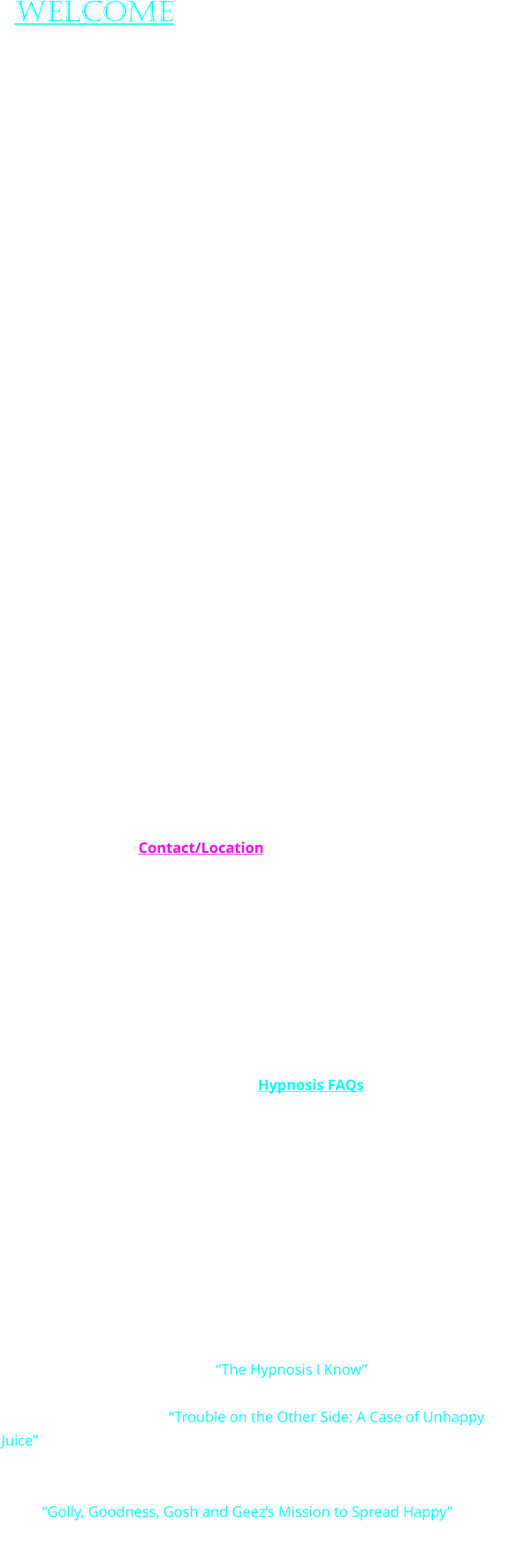 WELCOME

Contact/Location

Hypnosis FAQs

“The Hypnosis I Know”

“Trouble on the Other Side: A Case of Unhappy Juice”

“Golly, Goodness, Gosh and Geez’s Mission to Spread Happy”